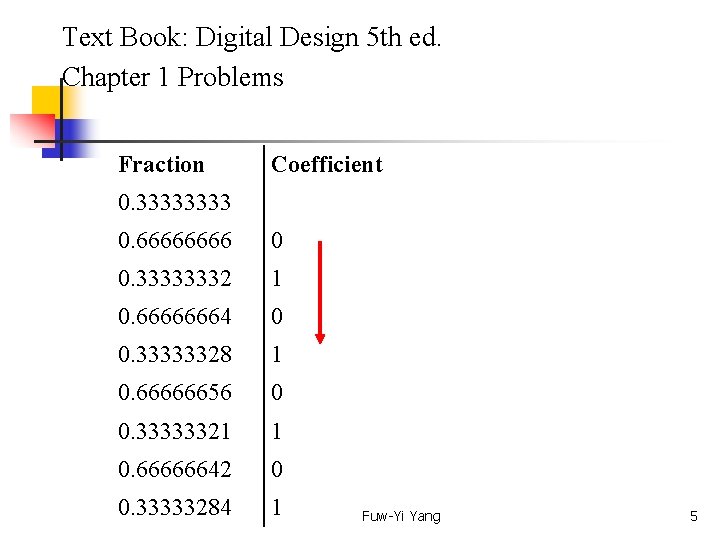 Text Book: Digital Design 5th ed.
Chapter 1 Problems

| Fraction | Coefficient |
|---|---|
| 0.33333333 | |
| 0.66666666 | 0 |
| 0.33333332 | 1 |
| 0.66666664 | 0 |
| 0.33333328 | 1 |
| 0.66666656 | 0 |
| 0.33333321 | 1 |
| 0.66666642 | 0 |
| 0.33333284 | 1 |

Fuw-Yi Yang

5